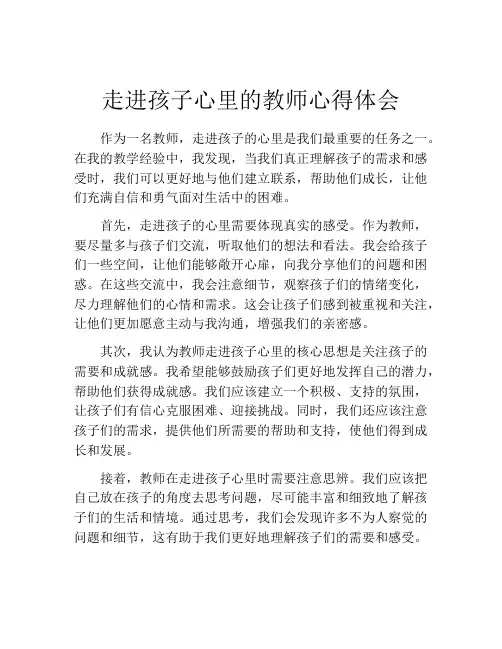 走进孩子心里的教师心得体会

作为一名教师，走进孩子的心里是我们最重要的任务之一。在我的教学经验中，我发现，当我们真正理解孩子的需求和感受时，我们可以更好地与他们建立联系，帮助他们成长，让他们充满自信和勇气面对生活中的困难。

首先，走进孩子的心里需要体现真实的感受。作为教师，要尽量多与孩子们交流，听取他们的想法和看法。我会给孩子们一些空间，让他们能够敞开心扉，向我分享他们的问题和困惑。在这些交流中，我会注意细节，观察孩子们的情绪变化，尽力理解他们的心情和需求。这会让孩子们感到被重视和关注，让他们更加愿意主动与我沟通，增强我们的亲密感。

其次，我认为教师走进孩子心里的核心思想是关注孩子的需要和成就感。我希望能够鼓励孩子们更好地发挥自己的潜力，帮助他们获得成就感。我们应该建立一个积极、支持的氛围，让孩子们有信心克服困难、迎接挑战。同时，我们还应该注意孩子们的需求，提供他们所需要的帮助和支持，使他们得到成长和发展。

接着，教师在走进孩子心里时需要注意思辨。我们应该把自己放在孩子的角度去思考问题，尽可能丰富和细致地了解孩子们的生活和情境。通过思考，我们会发现许多不为人察觉的问题和细节，这有助于我们更好地理解孩子们的需要和感受。